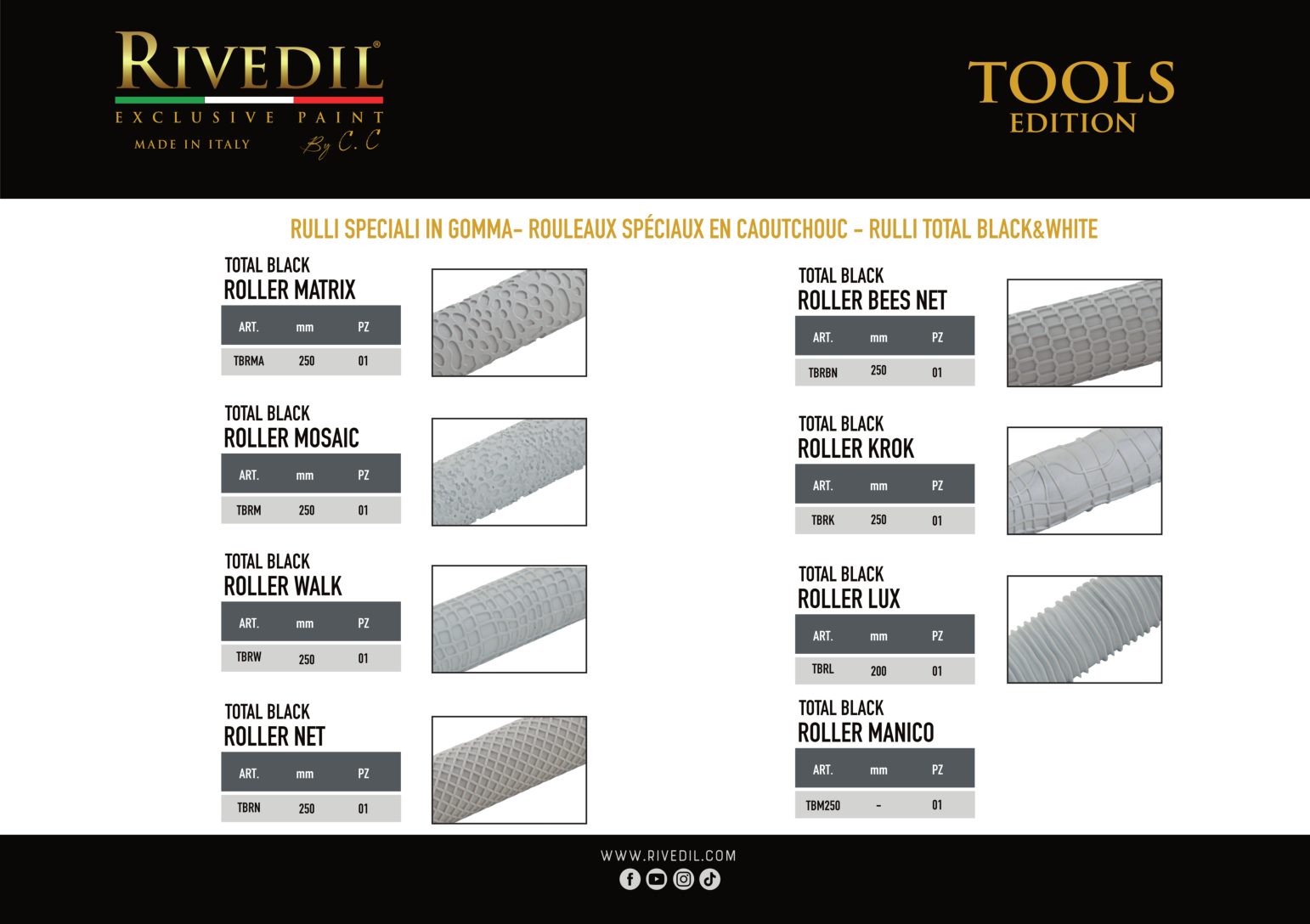 RIVEDIL®
EXCLUSIVE PAINT
MADE IN ITALY
By C. C

TOOLS
EDITION

RULLI SPECIALI IN GOMMA- ROULEAUX SPÉCIAUX EN CAOUTCHOUC - RULLI TOTAL BLACK&WHITE

TOTAL BLACK
ROLLER MATRIX

| ART. | mm | PZ |
|---|---|---|
| TBRMA | 250 | 01 |

TOTAL BLACK
ROLLER MOSAIC

| ART. | mm | PZ |
|---|---|---|
| TBRM | 250 | 01 |

TOTAL BLACK
ROLLER WALK

| ART. | mm | PZ |
|---|---|---|
| TBRW | 250 | 01 |

TOTAL BLACK
ROLLER NET

| ART. | mm | PZ |
|---|---|---|
| TBRN | 250 | 01 |

TOTAL BLACK
ROLLER BEES NET

| ART. | mm | PZ |
|---|---|---|
| TBRBN | 250 | 01 |

TOTAL BLACK
ROLLER KROK

| ART. | mm | PZ |
|---|---|---|
| TBRK | 250 | 01 |

TOTAL BLACK
ROLLER LUX

| ART. | mm | PZ |
|---|---|---|
| TBRL | 200 | 01 |

TOTAL BLACK
ROLLER MANICO

| ART. | mm | PZ |
|---|---|---|
| TBM250 | - | 01 |

WWW.RIVEDIL.COM